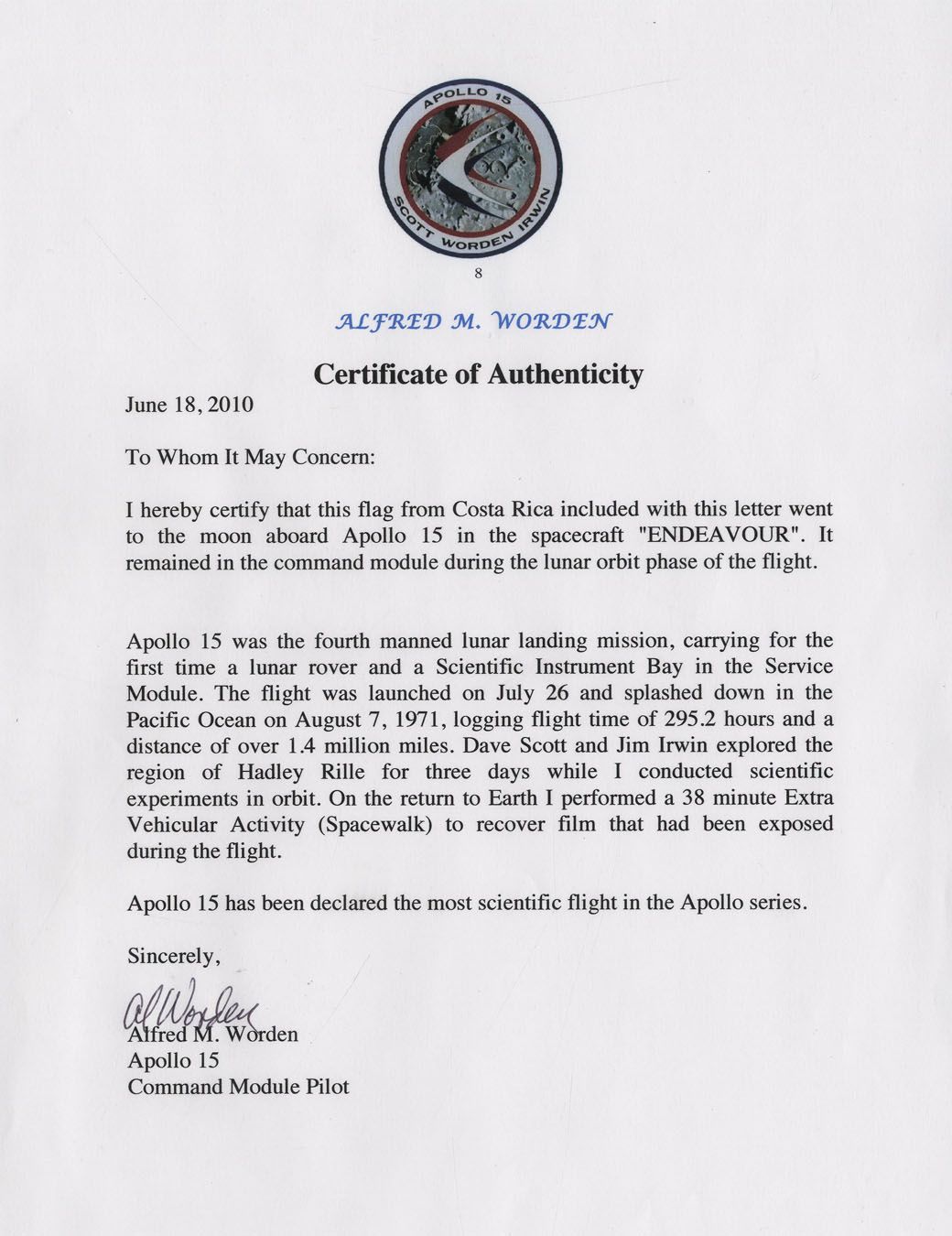 APOLLO 15
SCOTT WORDEN IRWIN

8

ALFRED M. WORDEN

Certificate of Authenticity

June 18, 2010

To Whom It May Concern:

I hereby certify that this flag from Costa Rica included with this letter went to the moon aboard Apollo 15 in the spacecraft "ENDEAVOUR". It remained in the command module during the lunar orbit phase of the flight.

Apollo 15 was the fourth manned lunar landing mission, carrying for the first time a lunar rover and a Scientific Instrument Bay in the Service Module. The flight was launched on July 26 and splashed down in the Pacific Ocean on August 7, 1971, logging flight time of 295.2 hours and a distance of over 1.4 million miles. Dave Scott and Jim Irwin explored the region of Hadley Rille for three days while I conducted scientific experiments in orbit. On the return to Earth I performed a 38 minute Extra Vehicular Activity (Spacewalk) to recover film that had been exposed during the flight.

Apollo 15 has been declared the most scientific flight in the Apollo series.

Sincerely,

Al Worden

Alfred M. Worden
Apollo 15
Command Module Pilot